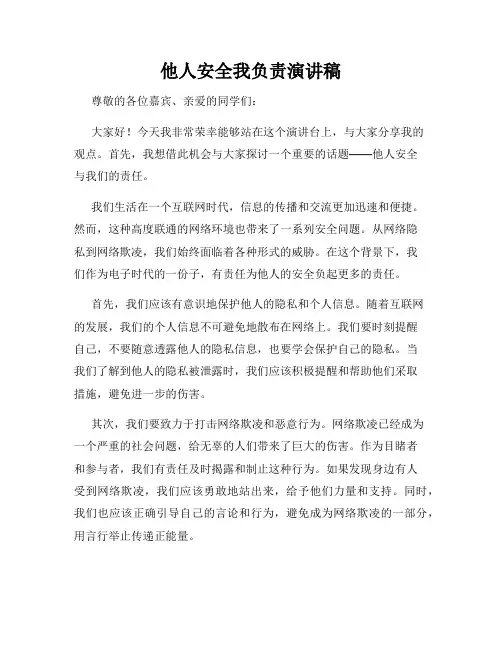 他人安全我负责演讲稿

尊敬的各位嘉宾、亲爱的同学们：

大家好！今天我非常荣幸能够站在这个演讲台上，与大家分享我的观点。首先，我想借此机会与大家探讨一个重要的话题——他人安全与我们的责任。

我们生活在一个互联网时代，信息的传播和交流更加迅速和便捷。然而，这种高度联通的网络环境也带来了一系列安全问题。从网络隐私到网络欺凌，我们始终面临着各种形式的威胁。在这个背景下，我们作为电子时代的一份子，有责任为他人的安全负起更多的责任。

首先，我们应该有意识地保护他人的隐私和个人信息。随着互联网的发展，我们的个人信息不可避免地散布在网络上。我们要时刻提醒自己，不要随意透露他人的隐私信息，也要学会保护自己的隐私。当我们了解到他人的隐私被泄露时，我们应该积极提醒和帮助他们采取措施，避免进一步的伤害。

其次，我们要致力于打击网络欺凌和恶意行为。网络欺凌已经成为一个严重的社会问题，给无辜的人们带来了巨大的伤害。作为目睹者和参与者，我们有责任及时揭露和制止这种行为。如果发现身边有人受到网络欺凌，我们应该勇敢地站出来，给予他们力量和支持。同时，我们也应该正确引导自己的言论和行为，避免成为网络欺凌的一部分，用言行举止传递正能量。